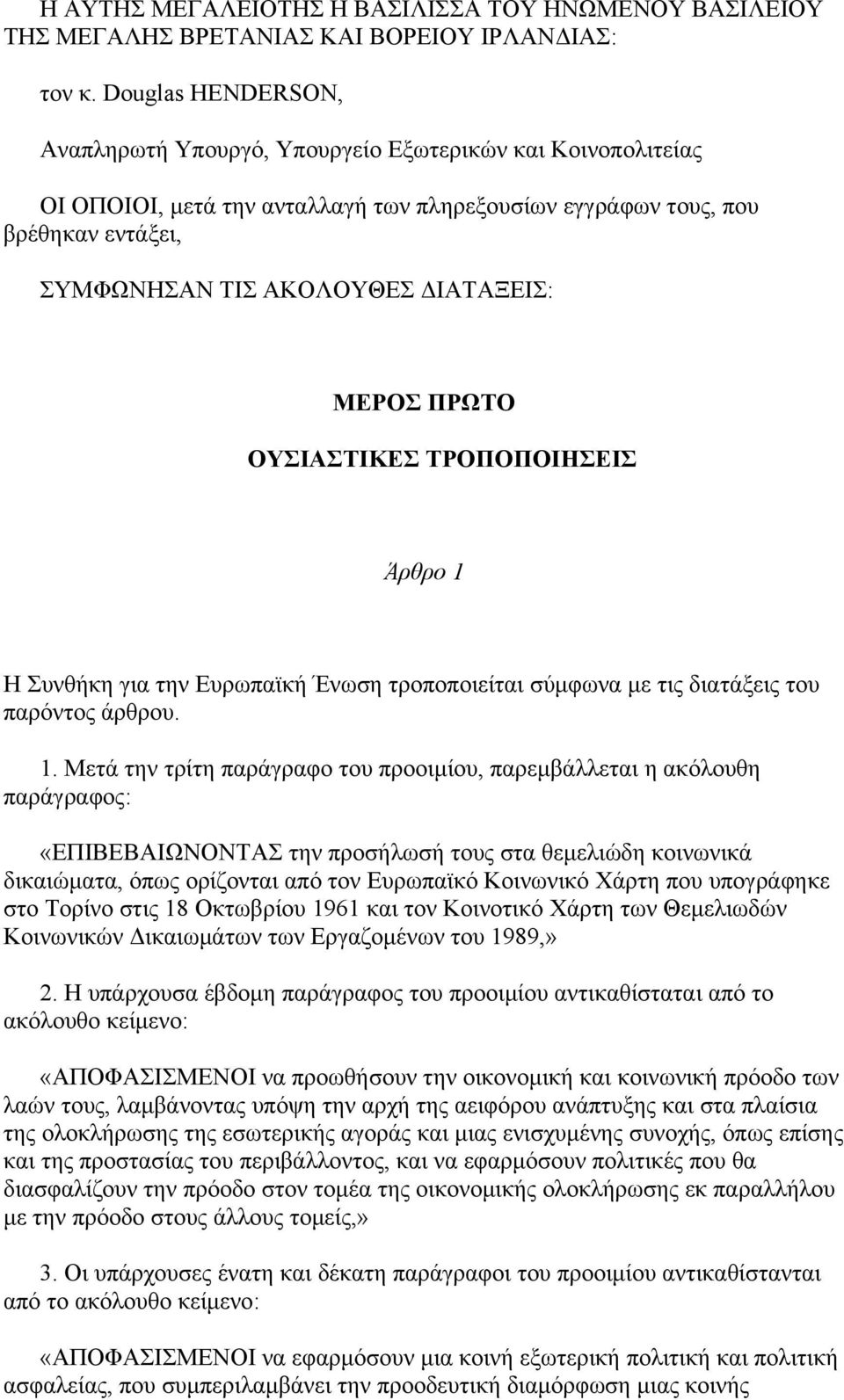 Η ΑΥΤΗΣ ΜΕΓΑΛΕΙΟΤΗΣ Η ΒΑΣΙΛΙΣΣΑ ΤΟΥ ΗΝΩΜΕΝΟΥ ΒΑΣΙΛΕΙΟΥ ΤΗΣ ΜΕΓΑΛΗΣ ΒΡΕΤΑΝΙΑΣ ΚΑΙ ΒΟΡΕΙΟΥ ΙΡΛΑΝΔΙΑΣ:

τον κ. Douglas HENDERSON,

Αναπληρωτή Υπουργό, Υπουργείο Εξωτερικών και Κοινοπολιτείας

ΟΙ ΟΠΟΙΟΙ, μετά την ανταλλαγή των πληρεξουσίων εγγράφων τους, που βρέθηκαν εντάξει,

ΣΥΜΦΩΝΗΣΑΝ ΤΙΣ ΑΚΟΛΟΥΘΕΣ ΔΙΑΤΑΞΕΙΣ:

ΜΕΡΟΣ ΠΡΩΤΟ

ΟΥΣΙΑΣΤΙΚΕΣ ΤΡΟΠΟΠΟΙΗΣΕΙΣ

Άρθρο 1

Η Συνθήκη για την Ευρωπαϊκή Ένωση τροποποιείται σύμφωνα με τις διατάξεις του παρόντος άρθρου.

1. Μετά την τρίτη παράγραφο του προοιμίου, παρεμβάλλεται η ακόλουθη παράγραφος:

«ΕΠΙΒΕΒΑΙΩΝΟΝΤΑΣ την προσήλωσή τους στα θεμελιώδη κοινωνικά δικαιώματα, όπως ορίζονται από τον Ευρωπαϊκό Κοινωνικό Χάρτη που υπογράφηκε στο Τορίνο στις 18 Οκτωβρίου 1961 και τον Κοινοτικό Χάρτη των Θεμελιωδών Κοινωνικών Δικαιωμάτων των Εργαζομένων του 1989,»

2. Η υπάρχουσα έβδομη παράγραφος του προοιμίου αντικαθίσταται από το ακόλουθο κείμενο:

«ΑΠΟΦΑΣΙΣΜΕΝΟΙ να προωθήσουν την οικονομική και κοινωνική πρόοδο των λαών τους, λαμβάνοντας υπόψη την αρχή της αειφόρου ανάπτυξης και στα πλαίσια της ολοκλήρωσης της εσωτερικής αγοράς και μιας ενισχυμένης συνοχής, όπως επίσης και της προστασίας του περιβάλλοντος, και να εφαρμόσουν πολιτικές που θα διασφαλίζουν την πρόοδο στον τομέα της οικονομικής ολοκλήρωσης εκ παραλλήλου με την πρόοδο στους άλλους τομείς,»

3. Οι υπάρχουσες ένατη και δέκατη παράγραφοι του προοιμίου αντικαθίστανται από το ακόλουθο κείμενο:

«ΑΠΟΦΑΣΙΣΜΕΝΟΙ να εφαρμόσουν μια κοινή εξωτερική πολιτική και πολιτική ασφαλείας, που συμπεριλαμβάνει την προοδευτική διαμόρφωση μιας κοινής